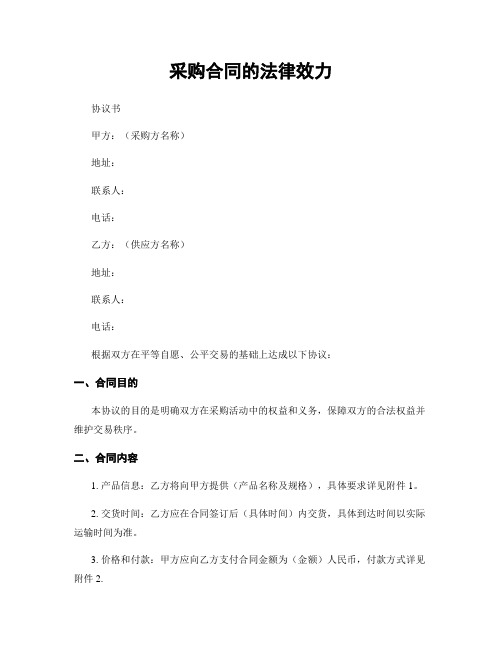 采购合同的法律效力

协议书

甲方：（采购方名称）

地址：

联系人：

电话：

乙方：（供应方名称）

地址：

联系人：

电话：

根据双方在平等自愿、公平交易的基础上达成以下协议：

一、合同目的

本协议的目的是明确双方在采购活动中的权益和义务，保障双方的合法权益并维护交易秩序。

二、合同内容

1. 产品信息：乙方将向甲方提供（产品名称及规格），具体要求详见附件 1。

2. 交货时间：乙方应在合同签订后（具体时间）内交货，具体到达时间以实际运输时间为准。

3. 价格和付款：甲方应向乙方支付合同金额为（金额）人民币，付款方式详见附件 2.